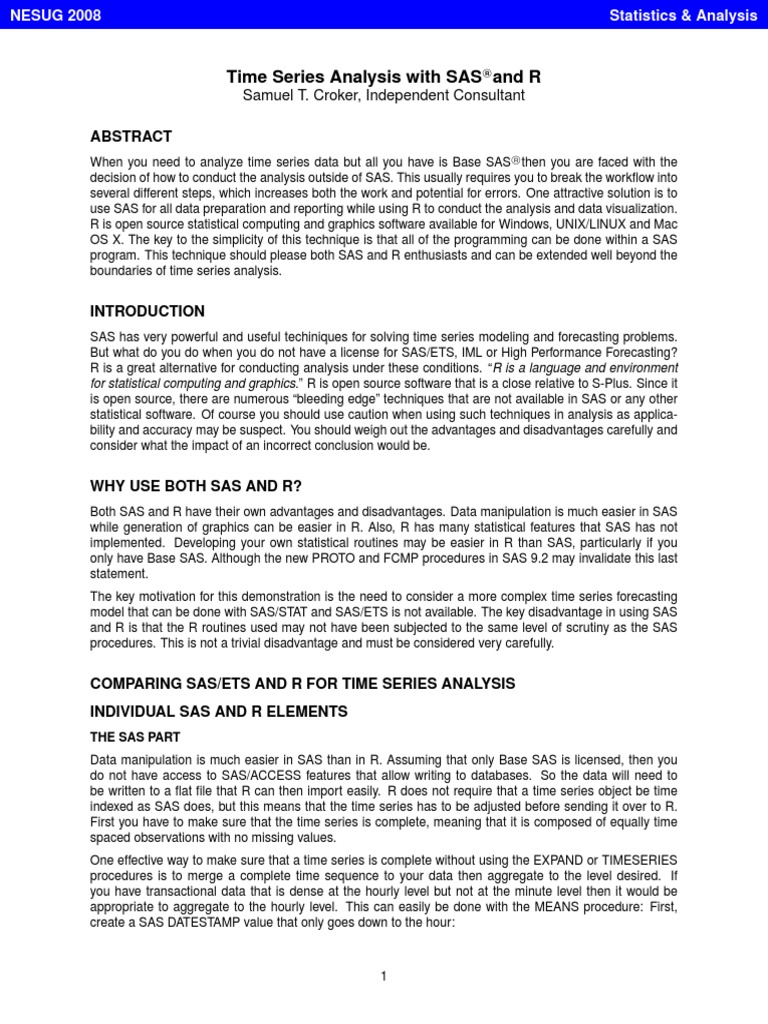 NESUG 2008

Statistics & Analysis

Time Series Analysis with SAS® and R
Samuel T. Croker, Independent Consultant

ABSTRACT

When you need to analyze time series data but all you have is Base SAS® then you are faced with the decision of how to conduct the analysis outside of SAS. This usually requires you to break the workflow into several different steps, which increases both the work and potential for errors. One attractive solution is to use SAS for all data preparation and reporting while using R to conduct the analysis and data visualization. R is open source statistical computing and graphics software available for Windows, UNIX/LINUX and Mac OS X. The key to the simplicity of this technique is that all of the programming can be done within a SAS program. This technique should please both SAS and R enthusiasts and can be extended well beyond the boundaries of time series analysis.

INTRODUCTION

SAS has very powerful and useful techiniques for solving time series modeling and forecasting problems. But what do you do when you do not have a license for SAS/ETS, IML or High Performance Forecasting? R is a great alternative for conducting analysis under these conditions. "R is a language and environment for statistical computing and graphics." R is open source software that is a close relative to S-Plus. Since it is open source, there are numerous "bleeding edge" techniques that are not available in SAS or any other statistical software. Of course you should use caution when using such techniques in analysis as applicability and accuracy may be suspect. You should weigh out the advantages and disadvantages carefully and consider what the impact of an incorrect conclusion would be.

WHY USE BOTH SAS AND R?

Both SAS and R have their own advantages and disadvantages. Data manipulation is much easier in SAS while generation of graphics can be easier in R. Also, R has many statistical features that SAS has not implemented. Developing your own statistical routines may be easier in R than SAS, particularly if you only have Base SAS. Although the new PROTO and FCMP procedures in SAS 9.2 may invalidate this last statement.

The key motivation for this demonstration is the need to consider a more complex time series forecasting model that can be done with SAS/STAT and SAS/ETS is not available. The key disadvantage in using SAS and R is that the R routines used may not have been subjected to the same level of scrutiny as the SAS procedures. This is not a trivial disadvantage and must be considered very carefully.

COMPARING SAS/ETS AND R FOR TIME SERIES ANALYSIS

INDIVIDUAL SAS AND R ELEMENTS

THE SAS PART

Data manipulation is much easier in SAS than in R. Assuming that only Base SAS is licensed, then you do not have access to SAS/ACCESS features that allow writing to databases. So the data will need to be written to a flat file that R can then import easily. R does not require that a time series object be time indexed as SAS does, but this means that the time series has to be adjusted before sending it over to R. First you have to make sure that the time series is complete, meaning that it is composed of equally time spaced observations with no missing values.

One effective way to make sure that a time series is complete without using the EXPAND or TIMESERIES procedures is to merge a complete time sequence to your data then aggregate to the level desired. If you have transactional data that is dense at the hourly level but not at the minute level then it would be appropriate to aggregate to the hourly level. This can easily be done with the MEANS procedure: First, create a SAS DATESTAMP value that only goes down to the hour:

1